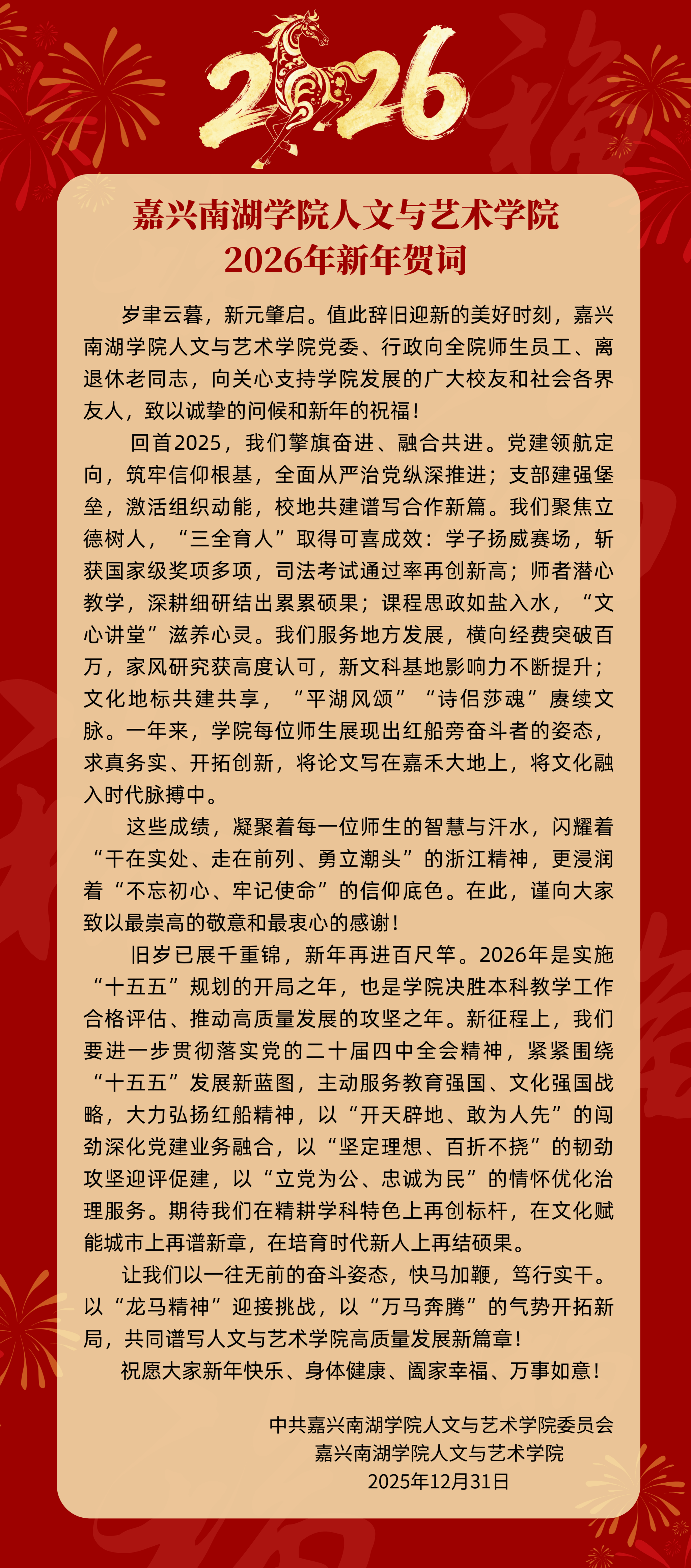 2026

嘉兴南湖学院人文与艺术学院
2026年新年贺词

岁聿云暮，新元肇启。值此辞旧迎新的美好时刻，嘉兴南湖学院人文与艺术学院党委、行政向全院师生员工、离退休老同志，向关心支持学院发展的广大校友和社会各界友人，致以诚挚的问候和新年的祝福！

回首2025，我们擎旗奋进、融合共进。党建领航定向，筑牢信仰根基，全面从严治党纵深推进；支部建强堡垒，激活组织动能，校地共建谱写合作新篇。我们聚焦立德树人，“三全育人”取得可喜成效：学子扬威赛场，斩获国家级奖项多项，司法考试通过率再创新高；师者潜心教学，深耕细研结出累累硕果；课程思政如盐入水，“文心讲堂”滋养心灵。我们服务地方发展，横向经费突破百万，家风研究获高度认可，新文科基地影响力不断提升；文化地标共建共享，“平湖风颂”“诗侣莎魂”赓续文脉。一年来，学院每位师生展现出红船旁奋斗者的姿态，求真务实、开拓创新，将论文写在嘉禾大地上，将文化融入时代脉搏中。

这些成绩，凝聚着每一位师生的智慧与汗水，闪耀着“干在实处、走在前列、勇立潮头”的浙江精神，更浸润着“不忘初心、牢记使命”的信仰底色。在此，谨向大家致以最崇高的敬意和最衷心的感谢！

旧岁已展千重锦，新年再进百尺竿。2026年是实施“十五五”规划的开局之年，也是学院决胜本科教学工作合格评估、推动高质量发展的攻坚之年。新征程上，我们要进一步贯彻落实党的二十届四中全会精神，紧紧围绕“十五五”发展新蓝图，主动服务教育强国、文化强国战略，大力弘扬红船精神，以“开天辟地、敢为人先”的闯劲深化党建业务融合，以“坚定理想、百折不挠”的韧劲攻坚迎评促建，以“立党为公、忠诚为民”的情怀优化治理服务。期待我们在精耕学科特色上再创标杆，在文化赋能城市上再谱新章，在培育时代新人上再结硕果。

让我们以一往无前的奋斗姿态，快马加鞭，笃行实干。以“龙马精神”迎接挑战，以“万马奔腾”的气势开拓新局，共同谱写人文与艺术学院高质量发展新篇章！

祝愿大家新年快乐、身体健康、阖家幸福、万事如意！

中共嘉兴南湖学院人文与艺术学院委员会
嘉兴南湖学院人文与艺术学院
2025年12月31日